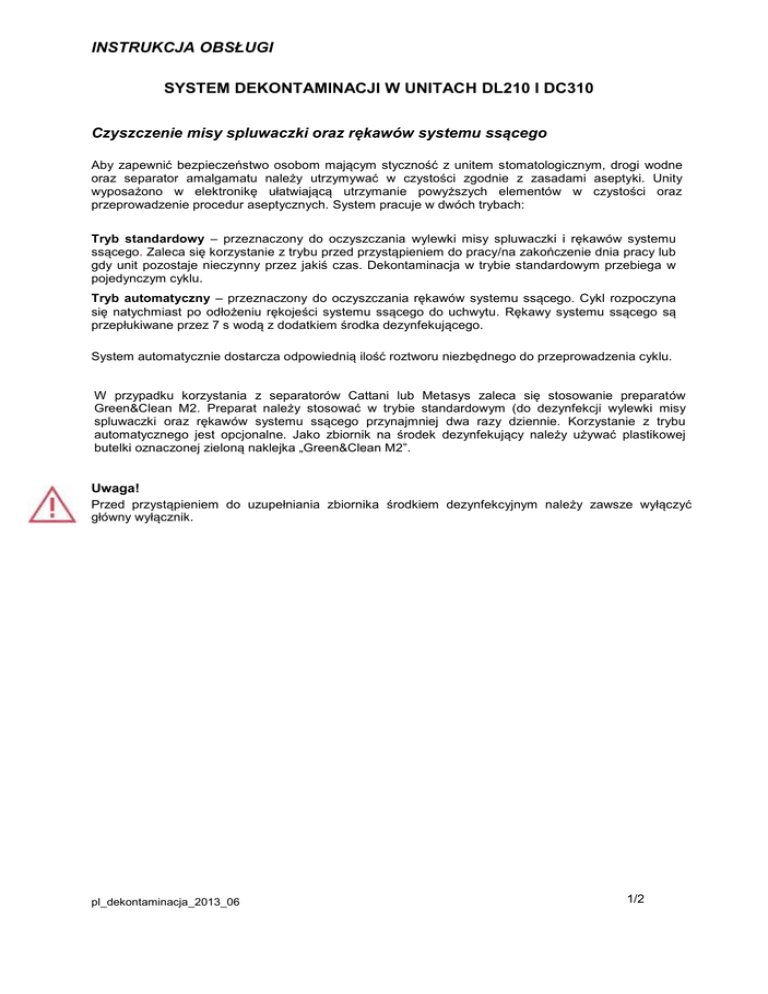 INSTRUKCJA OBSŁUGI

SYSTEM DEKONTAMINACJI W UNITACH DL210 I DC310

Czyszczenie misy spluwaczki oraz rękawów systemu ssącego

Aby zapewnić bezpieczeństwo osobom mającym styczność z unitem stomatologicznym, drogi wodne oraz separator amalgamatu należy utrzymywać w czystości zgodnie z zasadami aseptyki. Unity wyposażono w elektronikę ułatwiającą utrzymanie powyższych elementów w czystości oraz przeprowadzenie procedur aseptycznych. System pracuje w dwóch trybach:

Tryb standardowy – przeznaczony do oczyszczania wylewki misy spluwaczki i rękawów systemu ssącego. Zaleca się korzystanie z trybu przed przystąpieniem do pracy/na zakończenie dnia pracy lub gdy unit pozostaje nieczynny przez jakiś czas. Dekontaminacja w trybie standardowym przebiega w pojedynczym cyklu.

Tryb automatyczny – przeznaczony do oczyszczania rękawów systemu ssącego. Cykl rozpoczyna się natychmiast po odłożeniu rękojeści systemu ssącego do uchwytu. Rękawy systemu ssącego są przepłukiwane przez 7 s wodą z dodatkiem środka dezynfekującego.

System automatycznie dostarcza odpowiednią ilość roztworu niezbędnego do przeprowadzenia cyklu.

W przypadku korzystania z separatorów Cattani lub Metasys zaleca się stosowanie preparatów Green&Clean M2. Preparat należy stosować w trybie standardowym (do dezynfekcji wylewki misy spluwaczki oraz rękawów systemu ssącego przynajmniej dwa razy dziennie. Korzystanie z trybu automatycznego jest opcjonalne. Jako zbiornik na środek dezynfekujący należy używać plastikowej butelki oznaczonej zieloną naklejka „Green&Clean M2".

Uwaga!
Przed przystąpieniem do uzupełniania zbiornika środkiem dezynfekcyjnym należy zawsze wyłączyć główny wyłącznik.

pl_dekontaminacja_2013_06

1/2